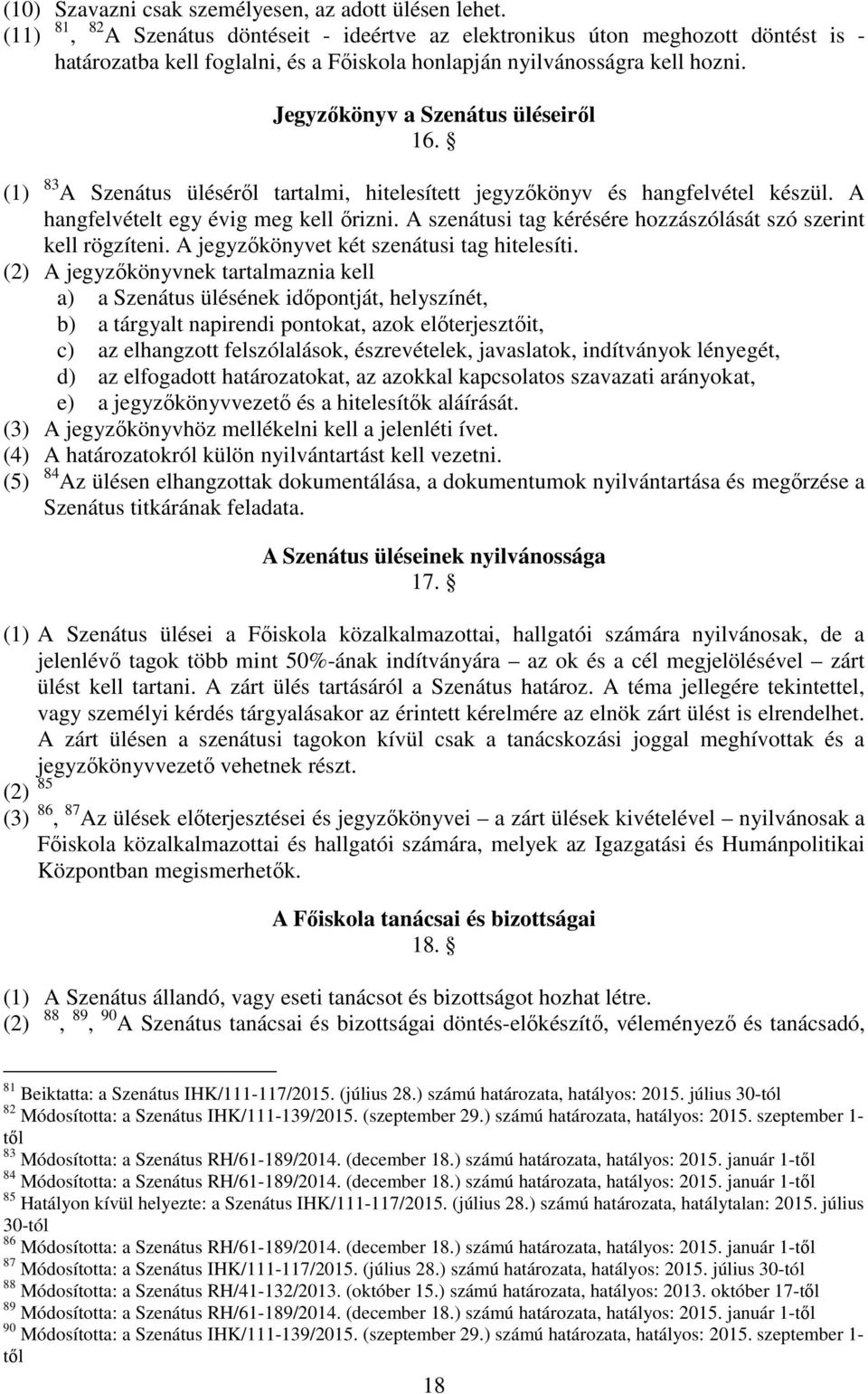 (10) Szavazni csak személyesen, az adott ülésen lehet.
(11) $^{81}$, $^{82}$A Szenátus döntéseit - ideértve az elektronikus úton meghozott döntést is - határozatba kell foglalni, és a Főiskola honlapján nyilvánosságra kell hozni.

Jegyzőkönyv a Szenátus üléseiről
16. §

(1) $^{83}$A Szenátus üléséről tartalmi, hitelesített jegyzőkönyv és hangfelvétel készül. A hangfelvételt egy évig meg kell őrizni. A szenátusi tag kérésére hozzászólását szó szerint kell rögzíteni. A jegyzőkönyvet két szenátusi tag hitelesíti.
(2) A jegyzőkönyvnek tartalmaznia kell
a) a Szenátus ülésének időpontját, helyszínét,
b) a tárgyalt napirendi pontokat, azok előterjesztőit,
c) az elhangzott felszólalások, észrevételek, javaslatok, indítványok lényegét,
d) az elfogadott határozatokat, az azokkal kapcsolatos szavazati arányokat,
e) a jegyzőkönyvvezető és a hitelesítők aláírását.
(3) A jegyzőkönyvhöz mellékelni kell a jelenléti ívet.
(4) A határozatokról külön nyilvántartást kell vezetni.
(5) $^{84}$Az ülésen elhangzottak dokumentálása, a dokumentumok nyilvántartása és megőrzése a Szenátus titkárának feladata.

A Szenátus üléseinek nyilvánossága
17. §

(1) A Szenátus ülései a Főiskola közalkalmazottai, hallgatói számára nyilvánosak, de a jelenlévő tagok több mint 50%-ának indítványára – az ok és a cél megjelölésével – zárt ülést kell tartani. A zárt ülés tartásáról a Szenátus határoz. A téma jellegére tekintettel, vagy személyi kérdés tárgyalásakor az érintett kérelmére az elnök zárt ülést is elrendelhet. A zárt ülésen a szenátusi tagokon kívül csak a tanácskozási joggal meghívottak és a jegyzőkönyvvezető vehetnek részt.
(2) $^{85}$
(3) $^{86}$, $^{87}$Az ülések előterjesztései és jegyzőkönyvei – a zárt ülések kivételével – nyilvánosak a Főiskola közalkalmazottai és hallgatói számára, melyek az Igazgatási és Humánpolitikai Központban megismerhetők.

A Főiskola tanácsai és bizottságai
18. §

(1) A Szenátus állandó, vagy eseti tanácsot és bizottságot hozhat létre.
(2) $^{88}$, $^{89}$, $^{90}$A Szenátus tanácsai és bizottságai döntés-előkészítő, véleményező és tanácsadó,

$^{81}$ Beiktatta: a Szenátus IHK/111-117/2015. (július 28.) számú határozata, hatályos: 2015. július 30-tól
$^{82}$ Módosította: a Szenátus IHK/111-139/2015. (szeptember 29.) számú határozata, hatályos: 2015. szeptember 1-től
$^{83}$ Módosította: a Szenátus RH/61-189/2014. (december 18.) számú határozata, hatályos: 2015. január 1-től
$^{84}$ Módosította: a Szenátus RH/61-189/2014. (december 18.) számú határozata, hatályos: 2015. január 1-től
$^{85}$ Hatályon kívül helyezte: a Szenátus IHK/111-117/2015. (július 28.) számú határozata, hatálytalan: 2015. július 30-tól
$^{86}$ Módosította: a Szenátus RH/61-189/2014. (december 18.) számú határozata, hatályos: 2015. január 1-től
$^{87}$ Módosította: a Szenátus IHK/111-117/2015. (július 28.) számú határozata, hatályos: 2015. július 30-tól
$^{88}$ Módosította: a Szenátus RH/41-132/2013. (október 15.) számú határozata, hatályos: 2013. október 17-től
$^{89}$ Módosította: a Szenátus RH/61-189/2014. (december 18.) számú határozata, hatályos: 2015. január 1-től
$^{90}$ Módosította: a Szenátus IHK/111-139/2015. (szeptember 29.) számú határozata, hatályos: 2015. szeptember 1-től

18